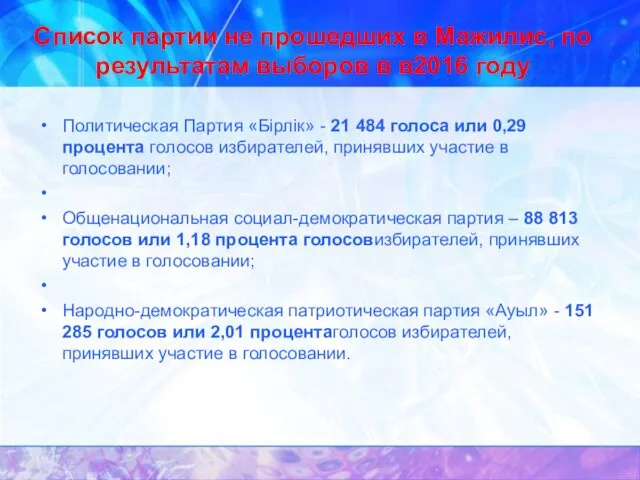 Список партии не прошедших в Мажилис, по результатам выборов в в2016 году

• Политическая Партия «Бірлік» - 21 484 голоса или 0,29 процента голосов избирателей, принявших участие в голосовании;

•

• Общенациональная социал-демократическая партия – 88 813 голосов или 1,18 процента голосовизбирателей, принявших участие в голосовании;

•

• Народно-демократическая патриотическая партия «Ауыл» - 151 285 голосов или 2,01 процентаголосов избирателей, принявших участие в голосовании.